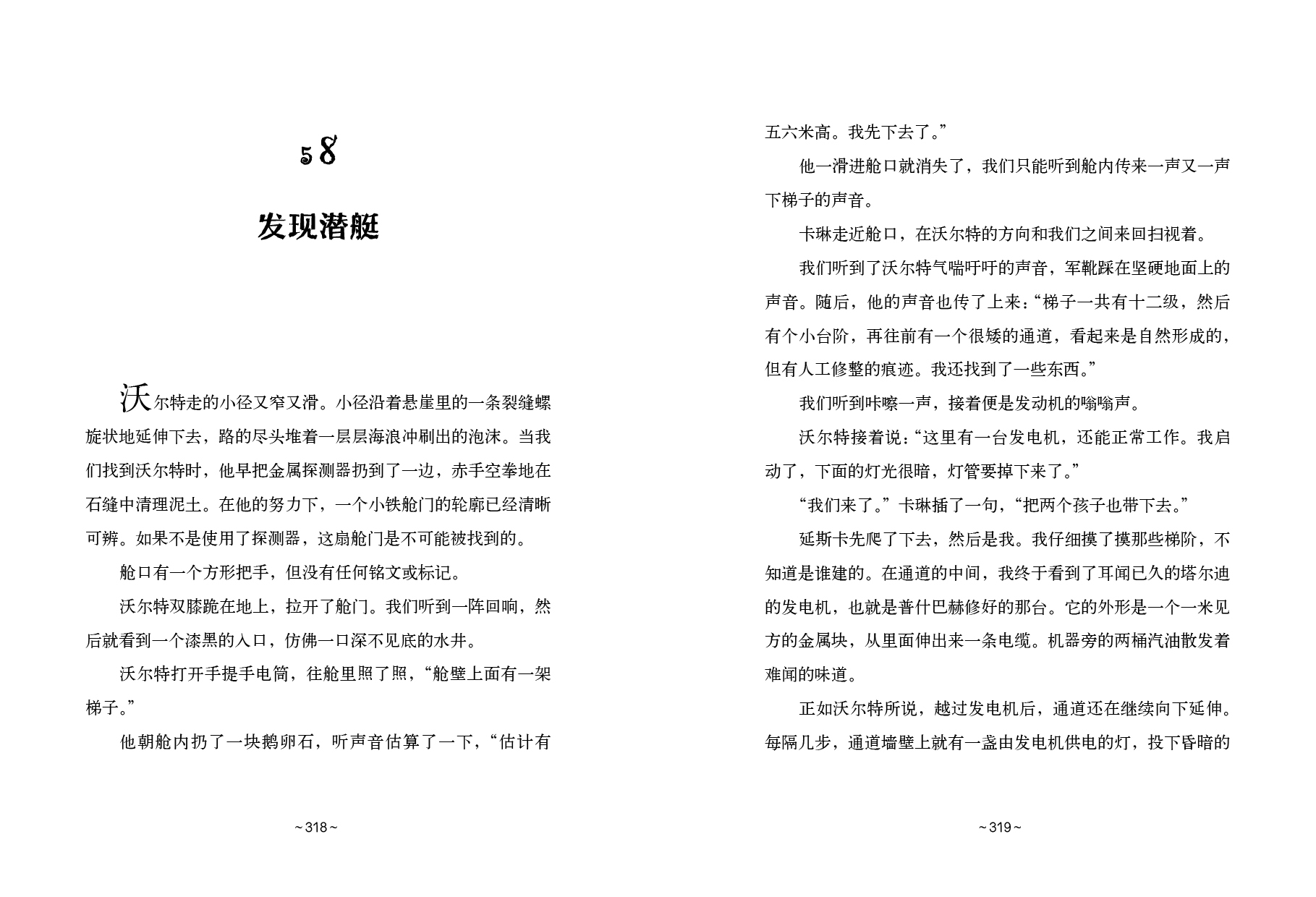 58

发现潜艇

沃尔特走的小径又窄又滑。小径沿着悬崖里的一条裂缝螺旋状地延伸下去，路的尽头堆着一层层海浪冲刷出的泡沫。当我们找到沃尔特时，他早把金属探测器扔到了一边，赤手空拳地在石缝中清理泥土。在他的努力下，一个小铁舱门的轮廓已经清晰可辨。如果不是使用了探测器，这扇舱门是不可能被找到的。

舱口有一个方形把手，但没有任何铭文或标记。

沃尔特双膝跪在地上，拉开了舱门。我们听到一阵回响，然后就看到一个漆黑的入口，仿佛一口深不见底的水井。

沃尔特打开手提手电筒，往舱里照了照，“舱壁上面有一架梯子。”

他朝舱内扔了一块鹅卵石，听声音估算了一下，“估计有

~318~

五六米高。我先下去了。”

他一滑进舱口就消失了，我们只能听到舱内传来一声又一声下梯子的声音。

卡琳走近舱口，在沃尔特的方向和我们之间来回扫视着。

我们听到了沃尔特气喘吁吁的声音，军靴踩在坚硬地面上的声音。随后，他的声音也传了上来：“梯子一共有十二级，然后有个小台阶，再往前有一个很矮的通道，看起来是自然形成的，但有人工修整的痕迹。我还找到了一些东西。”

我们听到咔嚓一声，接着便是发动机的嗡嗡声。

沃尔特接着说：“这里有一台发电机，还能正常工作。我启动了，下面的灯光很暗，灯管要掉下来了。”

“我们来了。”卡琳插了一句，“把两个孩子也带下去。”

延斯卡先爬了下去，然后是我。我仔细摸了摸那些梯阶，不知道是谁建的。在通道的中间，我终于看到了耳闻已久的塔尔迪的发电机，也就是普什巴赫修好的那台。它的外形是一个一米见方的金属块，从里面伸出来一条电缆。机器旁的两桶汽油散发着难闻的味道。

正如沃尔特所说，越过发电机后，通道还在继续向下延伸。每隔几步，通道墙壁上就有一盏由发电机供电的灯，投下昏暗的

~319~